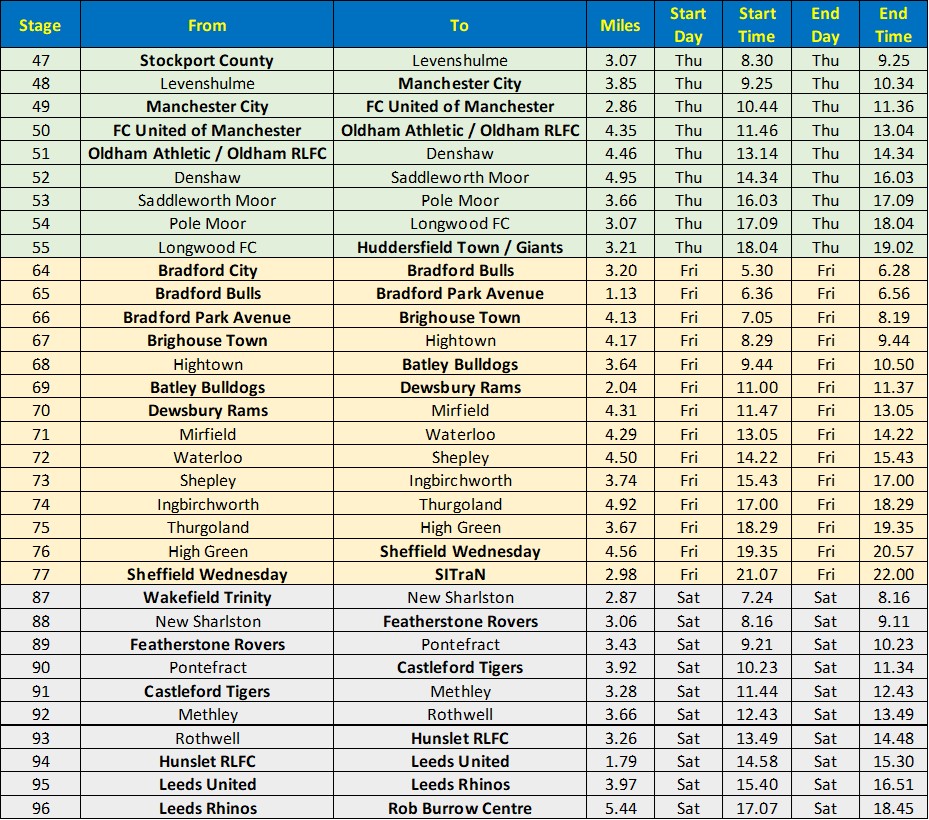 | Stage | From | To | Miles | Start Day | Start Time | End Day | End Time |
|---|---|---|---|---|---|---|---|
| 47 | Stockport County | Levenshulme | 3.07 | Thu | 8.30 | Thu | 9.25 |
| 48 | Levenshulme | Manchester City | 3.85 | Thu | 9.25 | Thu | 10.34 |
| 49 | Manchester City | FC United of Manchester | 2.86 | Thu | 10.44 | Thu | 11.36 |
| 50 | FC United of Manchester | Oldham Athletic / Oldham RLFC | 4.35 | Thu | 11.46 | Thu | 13.04 |
| 51 | Oldham Athletic / Oldham RLFC | Denshaw | 4.46 | Thu | 13.14 | Thu | 14.34 |
| 52 | Denshaw | Saddleworth Moor | 4.95 | Thu | 14.34 | Thu | 16.03 |
| 53 | Saddleworth Moor | Pole Moor | 3.66 | Thu | 16.03 | Thu | 17.09 |
| 54 | Pole Moor | Longwood FC | 3.07 | Thu | 17.09 | Thu | 18.04 |
| 55 | Longwood FC | Huddersfield Town / Giants | 3.21 | Thu | 18.04 | Thu | 19.02 |
| 64 | Bradford City | Bradford Bulls | 3.20 | Fri | 5.30 | Fri | 6.28 |
| 65 | Bradford Bulls | Bradford Park Avenue | 1.13 | Fri | 6.36 | Fri | 6.56 |
| 66 | Bradford Park Avenue | Brighouse Town | 4.13 | Fri | 7.05 | Fri | 8.19 |
| 67 | Brighouse Town | Hightown | 4.17 | Fri | 8.29 | Fri | 9.44 |
| 68 | Hightown | Batley Bulldogs | 3.64 | Fri | 9.44 | Fri | 10.50 |
| 69 | Batley Bulldogs | Dewsbury Rams | 2.04 | Fri | 11.00 | Fri | 11.37 |
| 70 | Dewsbury Rams | Mirfield | 4.31 | Fri | 11.47 | Fri | 13.05 |
| 71 | Mirfield | Waterloo | 4.29 | Fri | 13.05 | Fri | 14.22 |
| 72 | Waterloo | Shepley | 4.50 | Fri | 14.22 | Fri | 15.43 |
| 73 | Shepley | Ingbirchworth | 3.74 | Fri | 15.43 | Fri | 17.00 |
| 74 | Ingbirchworth | Thurgoland | 4.92 | Fri | 17.00 | Fri | 18.29 |
| 75 | Thurgoland | High Green | 3.67 | Fri | 18.29 | Fri | 19.35 |
| 76 | High Green | Sheffield Wednesday | 4.56 | Fri | 19.35 | Fri | 20.57 |
| 77 | Sheffield Wednesday | SITraN | 2.98 | Fri | 21.07 | Fri | 22.00 |
| 87 | Wakefield Trinity | New Sharlston | 2.87 | Sat | 7.24 | Sat | 8.16 |
| 88 | New Sharlston | Featherstone Rovers | 3.06 | Sat | 8.16 | Sat | 9.11 |
| 89 | Featherstone Rovers | Pontefract | 3.43 | Sat | 9.21 | Sat | 10.23 |
| 90 | Pontefract | Castleford Tigers | 3.92 | Sat | 10.23 | Sat | 11.34 |
| 91 | Castleford Tigers | Methley | 3.28 | Sat | 11.44 | Sat | 12.43 |
| 92 | Methley | Rothwell | 3.66 | Sat | 12.43 | Sat | 13.49 |
| 93 | Rothwell | Hunslet RLFC | 3.26 | Sat | 13.49 | Sat | 14.48 |
| 94 | Hunslet RLFC | Leeds United | 1.79 | Sat | 14.58 | Sat | 15.30 |
| 95 | Leeds United | Leeds Rhinos | 3.97 | Sat | 15.40 | Sat | 16.51 |
| 96 | Leeds Rhinos | Rob Burrow Centre | 5.44 | Sat | 17.07 | Sat | 18.45 |